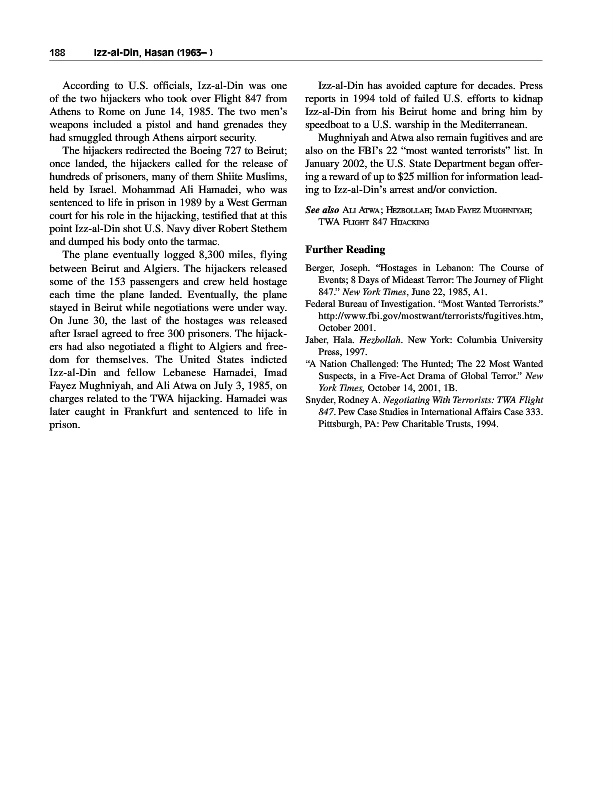 188 Izz-al-Din, Hasan (1963– )

According to U.S. officials, Izz-al-Din was one of the two hijackers who took over Flight 847 from Athens to Rome on June 14, 1985. The two men's weapons included a pistol and hand grenades they had smuggled through Athens airport security.

The hijackers redirected the Boeing 727 to Beirut; once landed, the hijackers called for the release of hundreds of prisoners, many of them Shiite Muslims, held by Israel. Mohammad Ali Hamadei, who was sentenced to life in prison in 1989 by a West German court for his role in the hijacking, testified that at this point Izz-al-Din shot U.S. Navy diver Robert Stethem and dumped his body onto the tarmac.

The plane eventually logged 8,300 miles, flying between Beirut and Algiers. The hijackers released some of the 153 passengers and crew held hostage each time the plane landed. Eventually, the plane stayed in Beirut while negotiations were under way. On June 30, the last of the hostages was released after Israel agreed to free 300 prisoners. The hijackers had also negotiated a flight to Algiers and freedom for themselves. The United States indicted Izz-al-Din and fellow Lebanese Hamadei, Imad Fayez Mughniyah, and Ali Atwa on July 3, 1985, on charges related to the TWA hijacking. Hamadei was later caught in Frankfurt and sentenced to life in prison.

Izz-al-Din has avoided capture for decades. Press reports in 1994 told of failed U.S. efforts to kidnap Izz-al-Din from his Beirut home and bring him by speedboat to a U.S. warship in the Mediterranean.

Mughniyah and Atwa also remain fugitives and are also on the FBI's 22 "most wanted terrorists" list. In January 2002, the U.S. State Department began offering a reward of up to $25 million for information leading to Izz-al-Din's arrest and/or conviction.

See also Ali Atwa; Hezbollah; Imad Fayez Mughniyah; TWA Flight 847 Hijacking

Further Reading

Berger, Joseph. "Hostages in Lebanon: The Course of Events; 8 Days of Mideast Terror: The Journey of Flight 847." New York Times, June 22, 1985, A1.

Federal Bureau of Investigation. "Most Wanted Terrorists." http://www.fbi.gov/mostwant/terrorists/fugitives.htm, October 2001.

Jaber, Hala. Hezbollah. New York: Columbia University Press, 1997.

"A Nation Challenged: The Hunted; The 22 Most Wanted Suspects, in a Five-Act Drama of Global Terror." New York Times, October 14, 2001, 1B.

Snyder, Rodney A. Negotiating With Terrorists: TWA Flight 847. Pew Case Studies in International Affairs Case 333. Pittsburgh, PA: Pew Charitable Trusts, 1994.